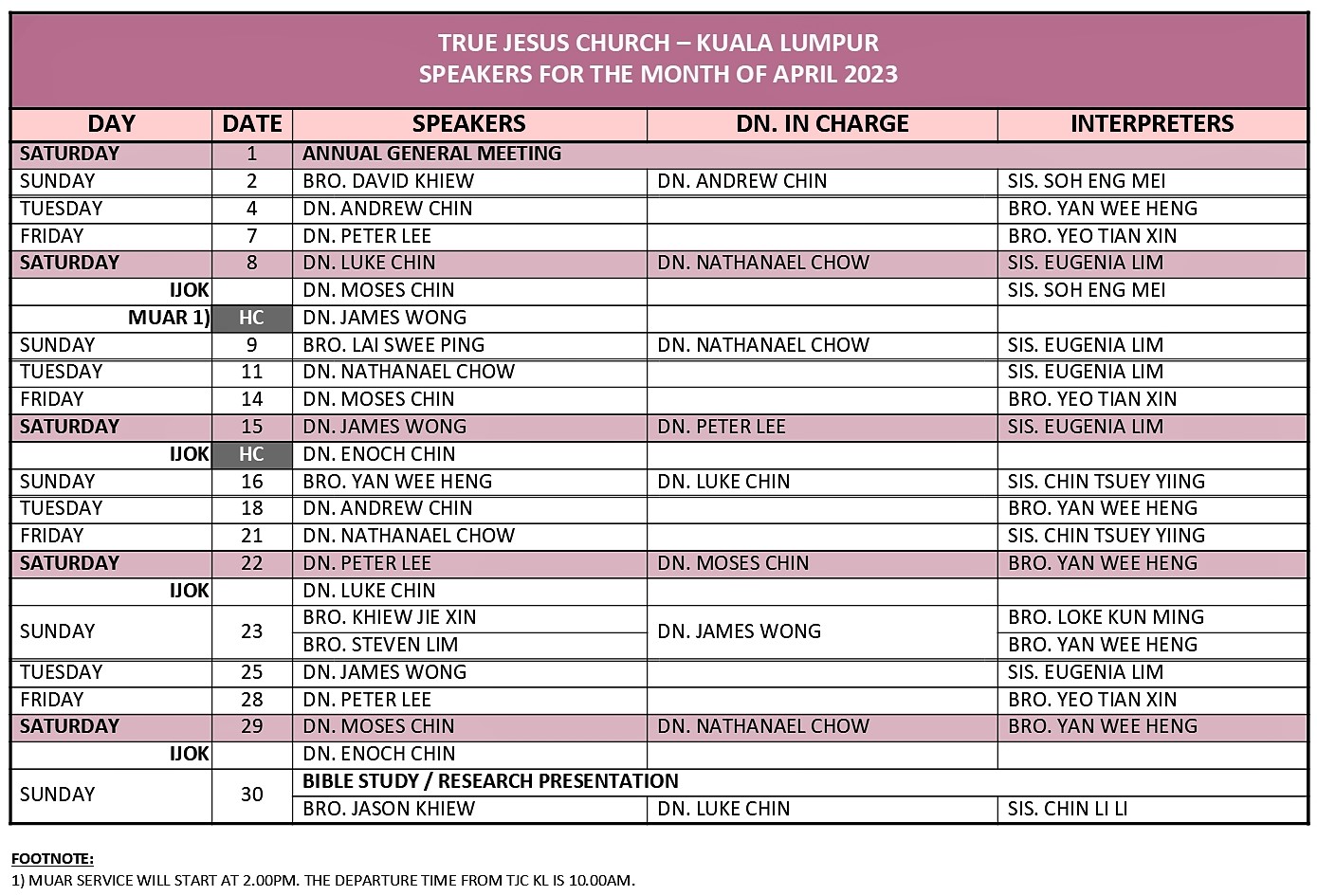 TRUE JESUS CHURCH – KUALA LUMPUR
SPEAKERS FOR THE MONTH OF APRIL 2023

| DAY | DATE | SPEAKERS | DN. IN CHARGE | INTERPRETERS |
|---|---|---|---|---|
| SATURDAY | 1 | ANNUAL GENERAL MEETING | | |
| SUNDAY | 2 | BRO. DAVID KHIEW | DN. ANDREW CHIN | SIS. SOH ENG MEI |
| TUESDAY | 4 | DN. ANDREW CHIN | | BRO. YAN WEE HENG |
| FRIDAY | 7 | DN. PETER LEE | | BRO. YEO TIAN XIN |
| SATURDAY | 8 | DN. LUKE CHIN | DN. NATHANAEL CHOW | SIS. EUGENIA LIM |
| IJOK | | DN. MOSES CHIN | | SIS. SOH ENG MEI |
| MUAR 1) | HC | DN. JAMES WONG | | |
| SUNDAY | 9 | BRO. LAI SWEE PING | DN. NATHANAEL CHOW | SIS. EUGENIA LIM |
| TUESDAY | 11 | DN. NATHANAEL CHOW | | SIS. EUGENIA LIM |
| FRIDAY | 14 | DN. MOSES CHIN | | BRO. YEO TIAN XIN |
| SATURDAY | 15 | DN. JAMES WONG | DN. PETER LEE | SIS. EUGENIA LIM |
| IJOK | HC | DN. ENOCH CHIN | | |
| SUNDAY | 16 | BRO. YAN WEE HENG | DN. LUKE CHIN | SIS. CHIN TSUEY YIING |
| TUESDAY | 18 | DN. ANDREW CHIN | | BRO. YAN WEE HENG |
| FRIDAY | 21 | DN. NATHANAEL CHOW | | SIS. CHIN TSUEY YIING |
| SATURDAY | 22 | DN. PETER LEE | DN. MOSES CHIN | BRO. YAN WEE HENG |
| IJOK | | DN. LUKE CHIN | | |
| SUNDAY | 23 | BRO. KHIEW JIE XIN | DN. JAMES WONG | BRO. LOKE KUN MING |
| | | BRO. STEVEN LIM | | BRO. YAN WEE HENG |
| TUESDAY | 25 | DN. JAMES WONG | | SIS. EUGENIA LIM |
| FRIDAY | 28 | DN. PETER LEE | | BRO. YEO TIAN XIN |
| SATURDAY | 29 | DN. MOSES CHIN | DN. NATHANAEL CHOW | BRO. YAN WEE HENG |
| IJOK | | DN. ENOCH CHIN | | |
| SUNDAY | 30 | BIBLE STUDY / RESEARCH PRESENTATION | | |
| | | BRO. JASON KHIEW | DN. LUKE CHIN | SIS. CHIN LI LI |

FOOTNOTE:
1) MUAR SERVICE WILL START AT 2.00PM. THE DEPARTURE TIME FROM TJC KL IS 10.00AM.